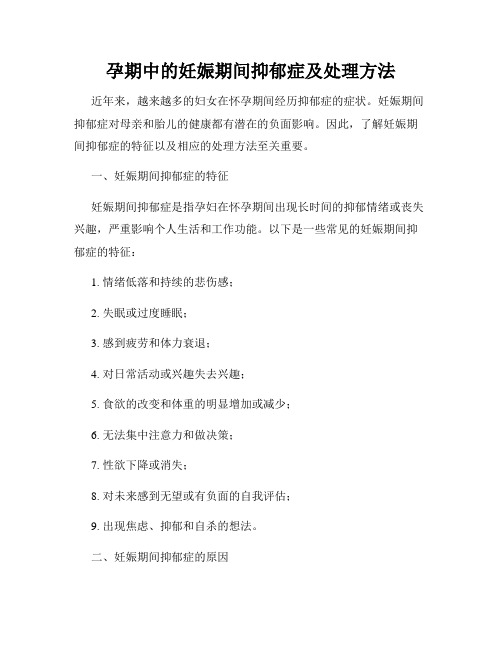 孕期中的妊娠期间抑郁症及处理方法

近年来，越来越多的妇女在怀孕期间经历抑郁症的症状。妊娠期间抑郁症对母亲和胎儿的健康都有潜在的负面影响。因此，了解妊娠期间抑郁症的特征以及相应的处理方法至关重要。

一、妊娠期间抑郁症的特征

妊娠期间抑郁症是指孕妇在怀孕期间出现长时间的抑郁情绪或丧失兴趣，严重影响个人生活和工作功能。以下是一些常见的妊娠期间抑郁症的特征：

1. 情绪低落和持续的悲伤感；

2. 失眠或过度睡眠；

3. 感到疲劳和体力衰退；

4. 对日常活动或兴趣失去兴趣；

5. 食欲的改变和体重的明显增加或减少；

6. 无法集中注意力和做决策；

7. 性欲下降或消失；

8. 对未来感到无望或有负面的自我评估；

9. 出现焦虑、抑郁和自杀的想法。

二、妊娠期间抑郁症的原因